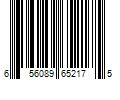 6 56089 65217 5